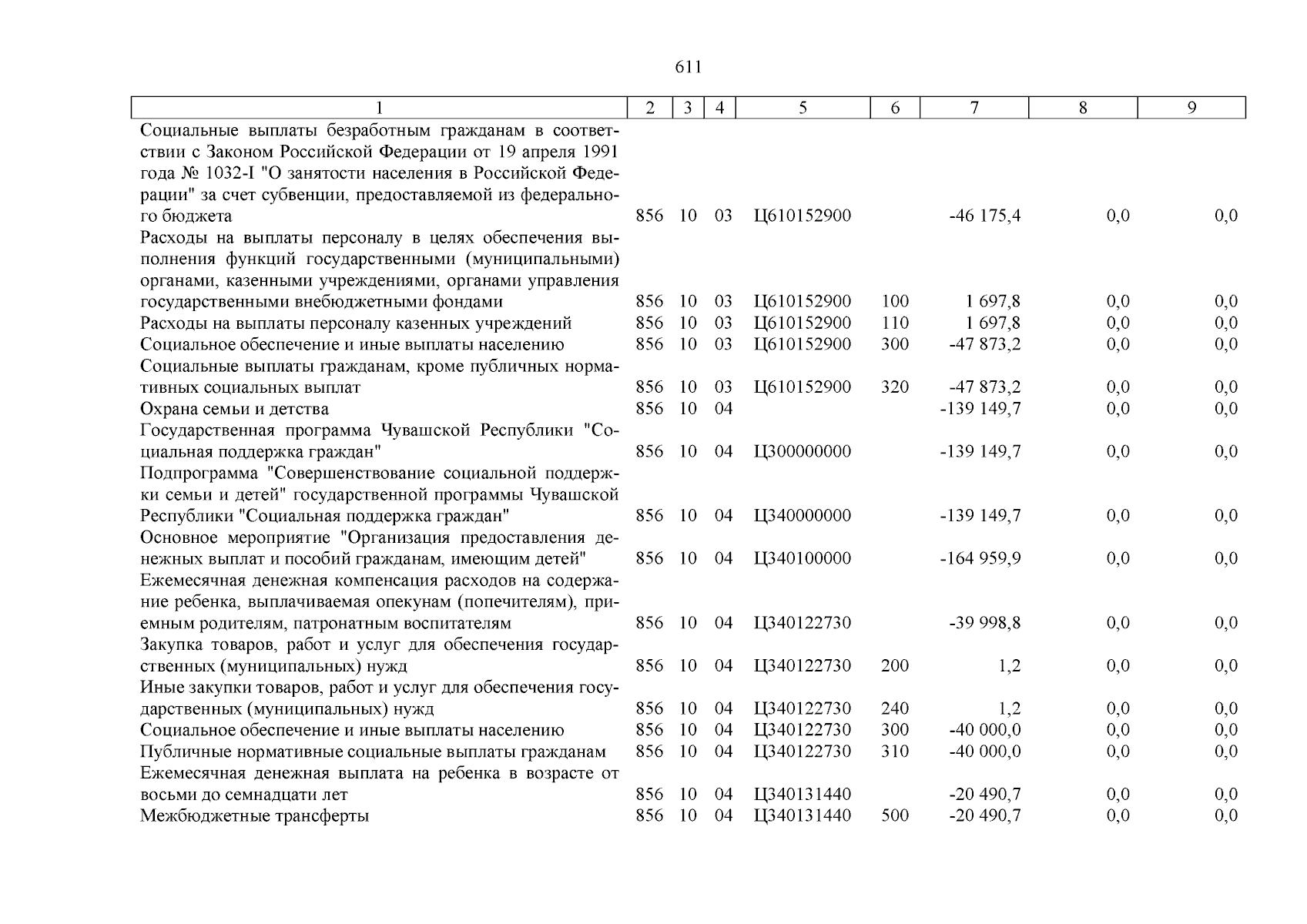 611

| 1 | 2 | 3 | 4 | 5 | 6 | 7 | 8 | 9 |
|---|---|---|---|---|---|---|---|---|
| Социальные выплаты безработным гражданам в соответствии с Законом Российской Федерации от 19 апреля 1991 года № 1032-I "О занятости населения в Российской Федерации" за счет субвенции, предоставляемой из федерального бюджета | 856 | 10 | 03 | Ц610152900 | | -46 175,4 | 0,0 | 0,0 |
| Расходы на выплаты персоналу в целях обеспечения выполнения функций государственными (муниципальными) органами, казенными учреждениями, органами управления государственными внебюджетными фондами | 856 | 10 | 03 | Ц610152900 | 100 | 1 697,8 | 0,0 | 0,0 |
| Расходы на выплаты персоналу казенных учреждений | 856 | 10 | 03 | Ц610152900 | 110 | 1 697,8 | 0,0 | 0,0 |
| Социальное обеспечение и иные выплаты населению | 856 | 10 | 03 | Ц610152900 | 300 | -47 873,2 | 0,0 | 0,0 |
| Социальные выплаты гражданам, кроме публичных нормативных социальных выплат | 856 | 10 | 03 | Ц610152900 | 320 | -47 873,2 | 0,0 | 0,0 |
| Охрана семьи и детства | 856 | 10 | 04 | | | -139 149,7 | 0,0 | 0,0 |
| Государственная программа Чувашской Республики "Социальная поддержка граждан" | 856 | 10 | 04 | Ц300000000 | | -139 149,7 | 0,0 | 0,0 |
| Подпрограмма "Совершенствование социальной поддержки семьи и детей" государственной программы Чувашской Республики "Социальная поддержка граждан" | 856 | 10 | 04 | Ц340000000 | | -139 149,7 | 0,0 | 0,0 |
| Основное мероприятие "Организация предоставления денежных выплат и пособий гражданам, имеющим детей" | 856 | 10 | 04 | Ц340100000 | | -164 959,9 | 0,0 | 0,0 |
| Ежемесячная денежная компенсация расходов на содержание ребенка, выплачиваемая опекунам (попечителям), приемным родителям, патронатным воспитателям | 856 | 10 | 04 | Ц340122730 | | -39 998,8 | 0,0 | 0,0 |
| Закупка товаров, работ и услуг для обеспечения государственных (муниципальных) нужд | 856 | 10 | 04 | Ц340122730 | 200 | 1,2 | 0,0 | 0,0 |
| Иные закупки товаров, работ и услуг для обеспечения государственных (муниципальных) нужд | 856 | 10 | 04 | Ц340122730 | 240 | 1,2 | 0,0 | 0,0 |
| Социальное обеспечение и иные выплаты населению | 856 | 10 | 04 | Ц340122730 | 300 | -40 000,0 | 0,0 | 0,0 |
| Публичные нормативные социальные выплаты гражданам | 856 | 10 | 04 | Ц340122730 | 310 | -40 000,0 | 0,0 | 0,0 |
| Ежемесячная денежная выплата на ребенка в возрасте от восьми до семнадцати лет | 856 | 10 | 04 | Ц340131440 | | -20 490,7 | 0,0 | 0,0 |
| Межбюджетные трансферты | 856 | 10 | 04 | Ц340131440 | 500 | -20 490,7 | 0,0 | 0,0 |